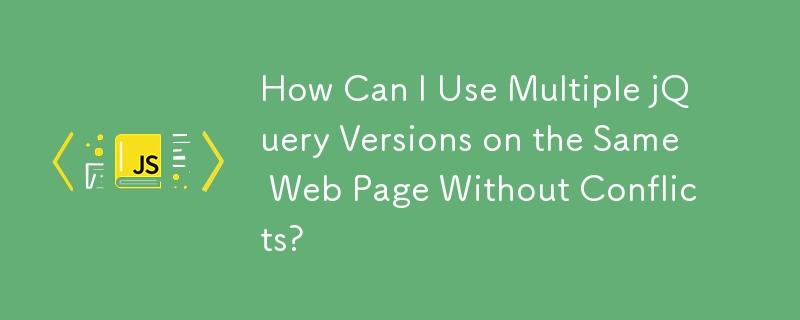 JS

How Can I Use Multiple jQuery Versions on the Same Web Page Without Conflicts?